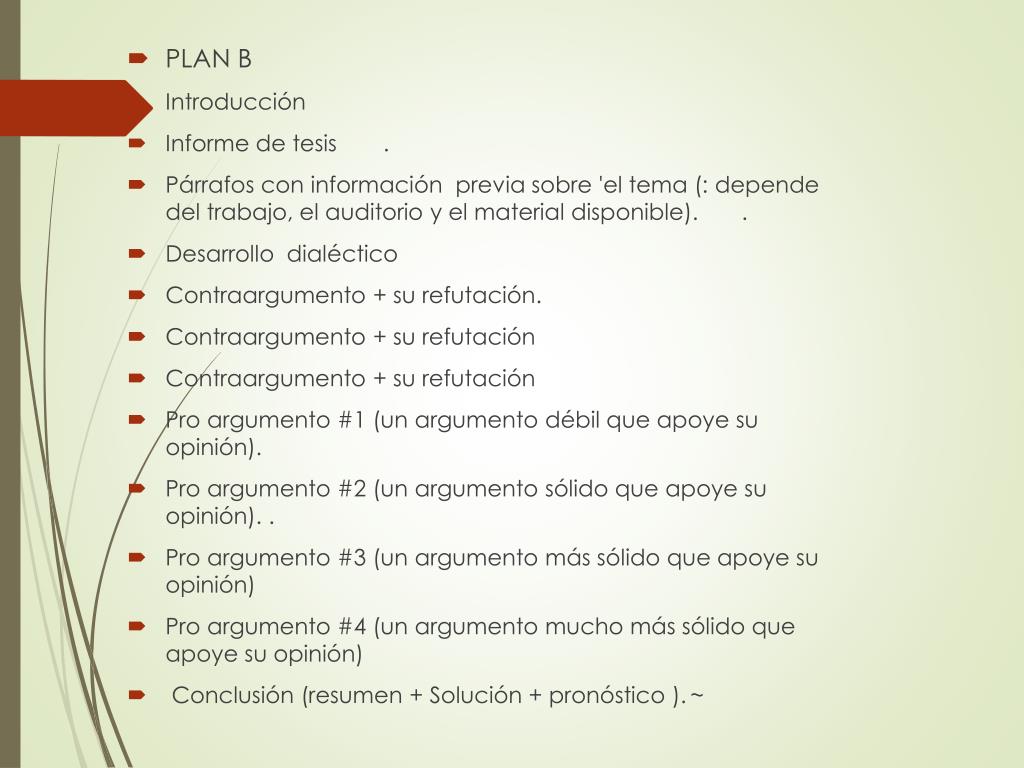 PLAN B
Introducción
Informe de tesis .
Párrafos con información previa sobre 'el tema (: depende del trabajo, el auditorio y el material disponible). .
Desarrollo dialéctico
Contraargumento + su refutación.
Contraargumento + su refutación
Contraargumento + su refutación
Pro argumento #1 (un argumento débil que apoye su opinión).
Pro argumento #2 (un argumento sólido que apoye su opinión). .
Pro argumento #3 (un argumento más sólido que apoye su opinión)
Pro argumento #4 (un argumento mucho más sólido que apoye su opinión)
Conclusión (resumen + Solución + pronóstico ). ~